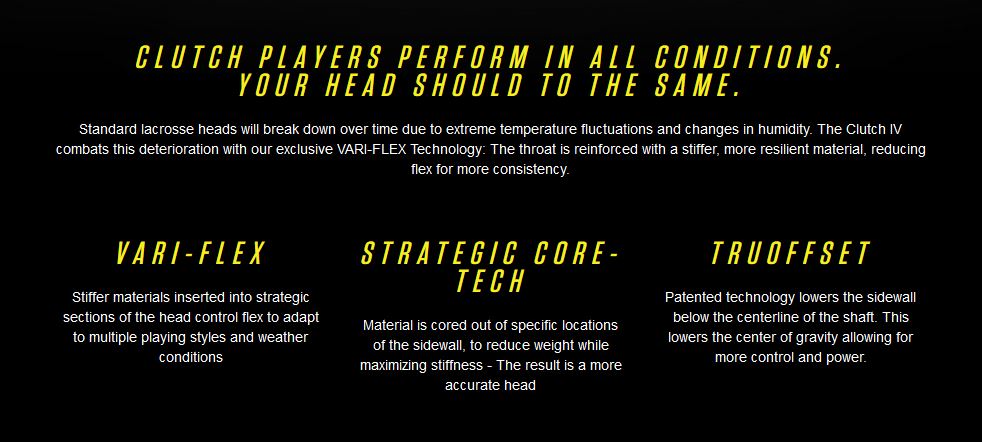 CLUTCH PLAYERS PERFORM IN ALL CONDITIONS. YOUR HEAD SHOULD TO THE SAME.

Standard lacrosse heads will break down over time due to extreme temperature fluctuations and changes in humidity. The Clutch IV combats this deterioration with our exclusive VARI-FLEX Technology: The throat is reinforced with a stiffer, more resilient material, reducing flex for more consistency.

VARI-FLEX

Stiffer materials inserted into strategic sections of the head control flex to adapt to multiple playing styles and weather conditions

STRATEGIC CORE-TECH

Material is cored out of specific locations of the sidewall, to reduce weight while maximizing stiffness - The result is a more accurate head

TRUOFFSET

Patented technology lowers the sidewall below the centerline of the shaft. This lowers the center of gravity allowing for more control and power.